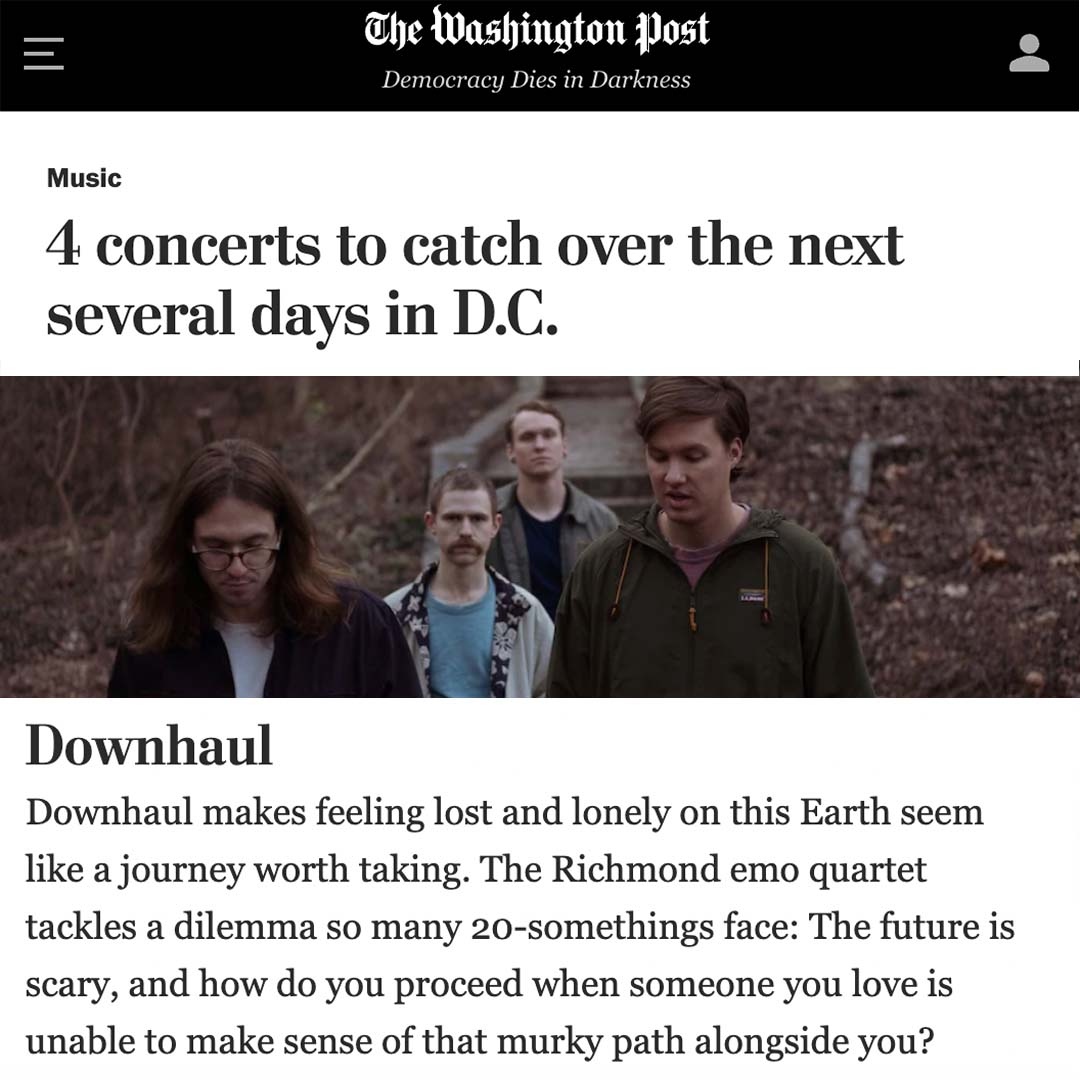 The Washington Post
Democracy Dies in Darkness

Music

4 concerts to catch over the next several days in D.C.

Downhaul

Downhaul makes feeling lost and lonely on this Earth seem like a journey worth taking. The Richmond emo quartet tackles a dilemma so many 20-somethings face: The future is scary, and how do you proceed when someone you love is unable to make sense of that murky path alongside you?